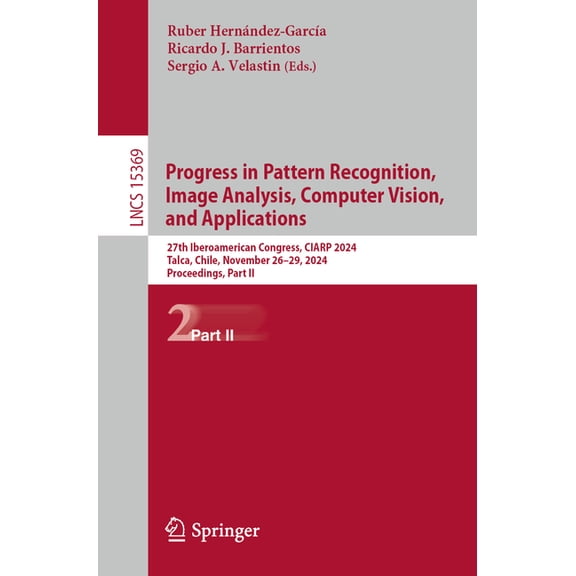 Ruber Hernández-García
Ricardo J. Barrientos
Sergio A. Velastin (Eds.)

LNCS 15369

Progress in Pattern Recognition, Image Analysis, Computer Vision, and Applications

27th Iberoamerican Congress, CIARP 2024
Talca, Chile, November 26–29, 2024
Proceedings, Part II

2 Part II

Springer